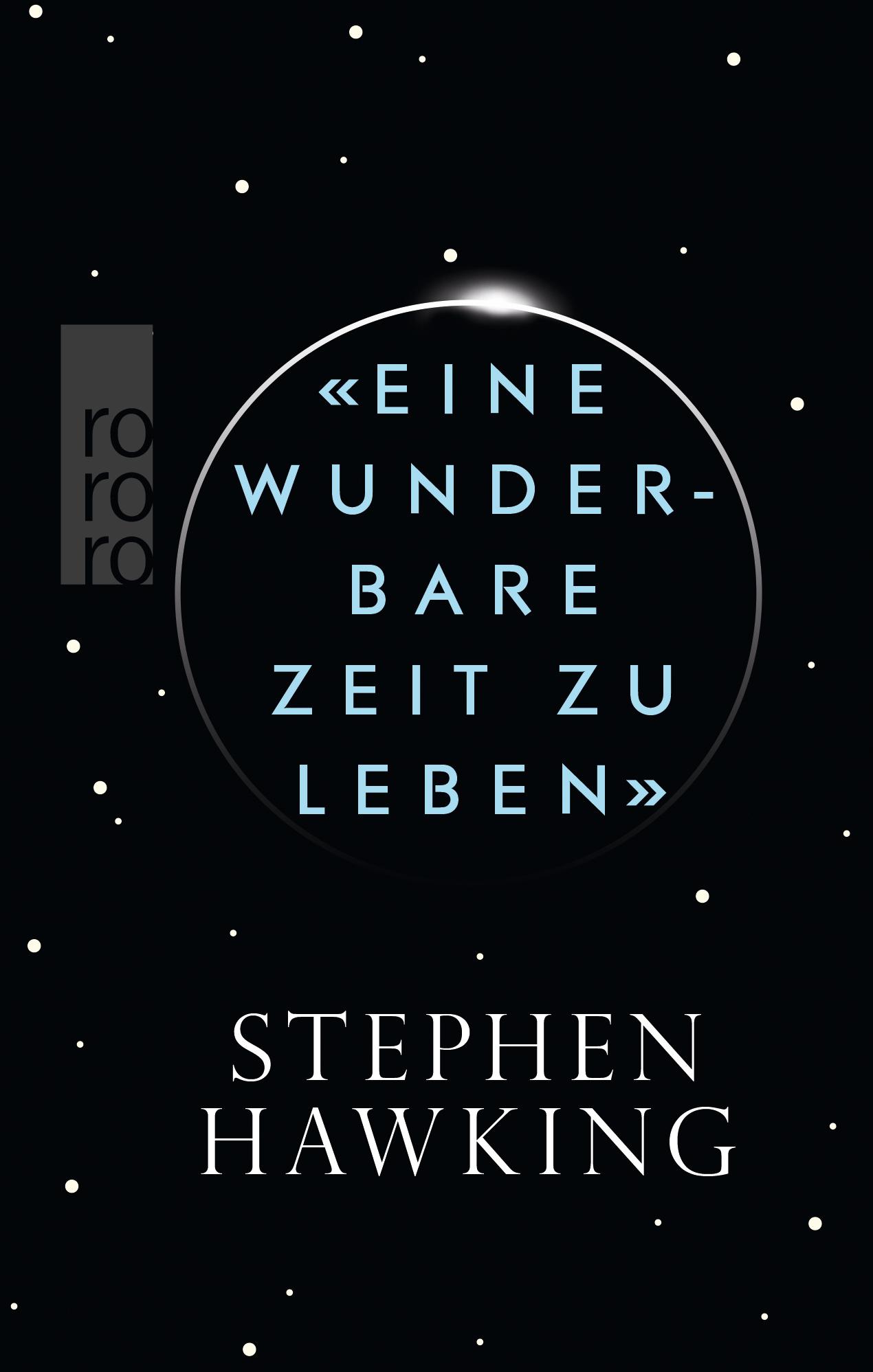 ro
ro
ro

«EINE WUNDERBARE ZEIT ZU LEBEN»

STEPHEN HAWKING